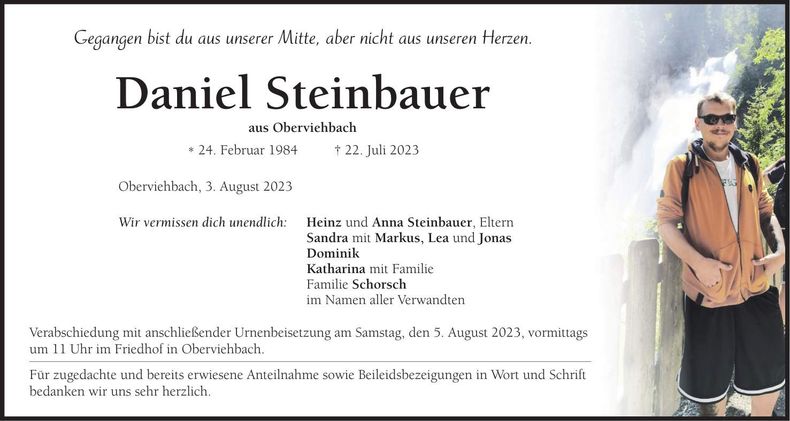 Gegangen bist du aus unserer Mitte, aber nicht aus unseren Herzen.

Daniel Steinbauer

aus Oberviehbach

* 24. Februar 1984 † 22. Juli 2023

Oberviehbach, 3. August 2023

Wir vermissen dich unendlich:

Heinz und Anna Steinbauer, Eltern
Sandra mit Markus, Lea und Jonas
Dominik
Katharina mit Familie
Familie Schorsch
im Namen aller Verwandten

Verabschiedung mit anschließender Urnenbeisetzung am Samstag, den 5. August 2023, vormittags um 11 Uhr im Friedhof in Oberviehbach.

Für zugedachte und bereits erwiesene Anteilnahme sowie Beileidsbezeigungen in Wort und Schrift bedanken wir uns sehr herzlich.